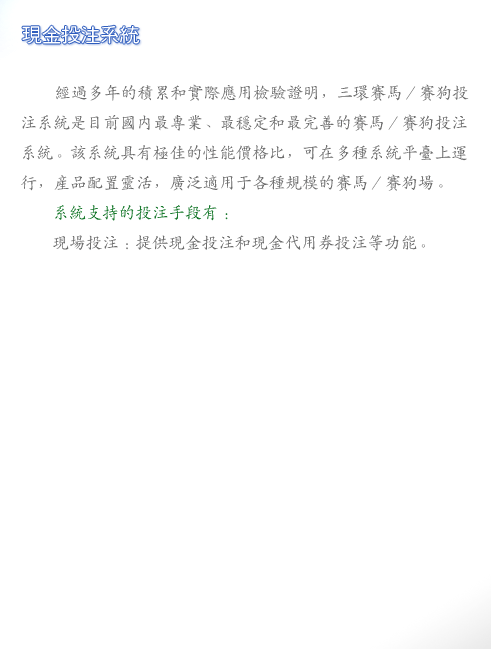 現金投注系統

經過多年的積累和實際應用檢驗證明，三環賽馬／賽狗投注系統是目前國內最專業、最穩定和最完善的賽馬／賽狗投注系統。該系統具有極佳的性能價格比，可在多種系統平臺上運行，產品配置靈活，廣泛適用于各種規模的賽馬／賽狗場。

系統支持的投注手段有：

現場投注：提供現金投注和現金代用券投注等功能。